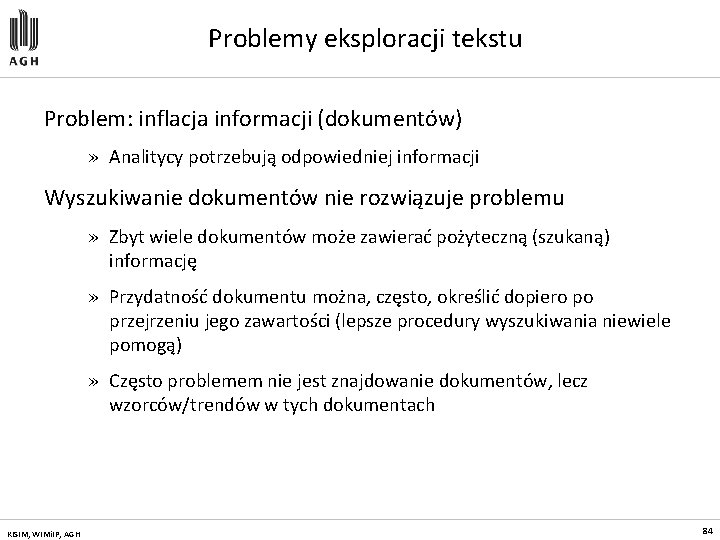 AGH

Problemy eksploracji tekstu

Problem: inflacja informacji (dokumentów)

» Analitycy potrzebują odpowiedniej informacji

Wyszukiwanie dokumentów nie rozwiązuje problemu

» Zbyt wiele dokumentów może zawierać pożyteczną (szukaną) informację

» Przydatność dokumentu można, często, określić dopiero po przejrzeniu jego zawartości (lepsze procedury wyszukiwania niewiele pomogą)

» Często problemem nie jest znajdowanie dokumentów, lecz wzorców/trendów w tych dokumentach

KISIM, WIMiIP, AGH

84